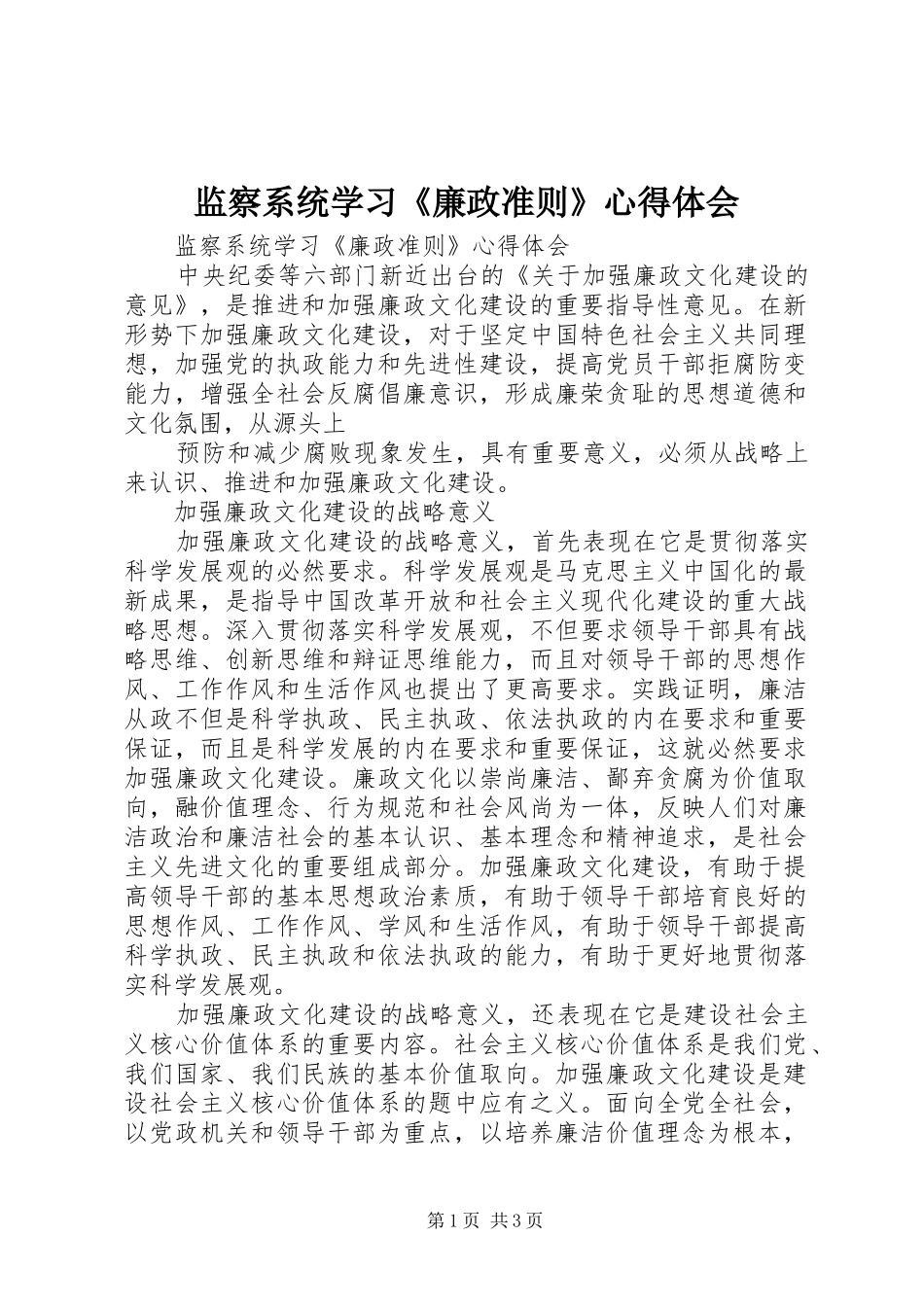 监察系统学习《廉政准则》心得体会

监察系统学习《廉政准则》心得体会

中央纪委等六部门新近出台的《关于加强廉政文化建设的意见》，是推进和加强廉政文化建设的重要指导性意见。在新形势下加强廉政文化建设，对于坚定中国特色社会主义共同理想，加强党的执政能力和先进性建设，提高党员干部拒腐防变能力，增强全社会反腐倡廉意识，形成廉荣贪耻的思想道德和文化氛围，从源头上

预防和减少腐败现象发生，具有重要意义，必须从战略上来认识、推进和加强廉政文化建设。

加强廉政文化建设的战略意义

加强廉政文化建设的战略意义，首先表现在它是贯彻落实科学发展观的必然要求。科学发展观是马克思主义中国化的最新成果，是指导中国改革开放和社会主义现代化建设的重大战略思想。深入贯彻落实科学发展观，不但要求领导干部具有战略思维、创新思维和辩证思维能力，而且对领导干部的思想作风、工作作风和生活作风也提出了更高要求。实践证明，廉洁从政不但是科学执政、民主执政、依法执政的内在要求和重要保证，而且是科学发展的内在要求和重要保证，这就必然要求加强廉政文化建设。廉政文化以崇尚廉洁、鄙弃贪腐为价值取向，融价值理念、行为规范和社会风尚为一体，反映人们对廉洁政治和廉洁社会的基本认识、基本理念和精神追求，是社会主义先进文化的重要组成部分。加强廉政文化建设，有助于提高领导干部的基本思想政治素质，有助于领导干部培育良好的思想作风、工作作风、学风和生活作风，有助于领导干部提高科学执政、民主执政和依法执政的能力，有助于更好地贯彻落实科学发展观。

加强廉政文化建设的战略意义，还表现在它是建设社会主义核心价值体系的重要内容。社会主义核心价值体系是我们党、我们国家、我们民族的基本价值取向。加强廉政文化建设是建设社会主义核心价值体系的题中应有之义。面向全党全社会，以党政机关和领导干部为重点，以培养廉洁价值理念为根本，

第1页 共3页